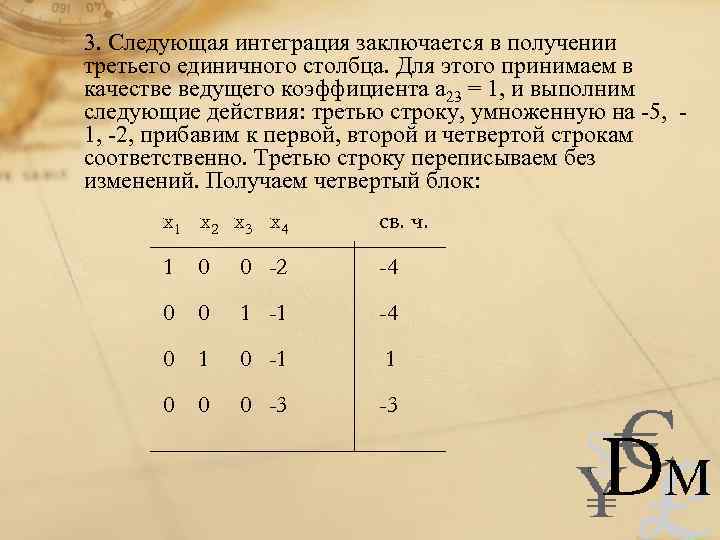 3. Следующая интеграция заключается в получении третьего единичного столбца. Для этого принимаем в качестве ведущего коэффициента $a_{23} = 1$, и выполним следующие действия: третью строку, умноженную на -5, -1, -2, прибавим к первой, второй и четвертой строкам соответственно. Третью строку переписываем без изменений. Получаем четвертый блок:

| $x_1$ | $x_2$ | $x_3$ | $x_4$ | св. ч. |
|---|---|---|---|---|
| 1 | 0 | 0 | -2 | -4 |
| 0 | 0 | 1 | -1 | -4 |
| 0 | 1 | 0 | -1 | 1 |
| 0 | 0 | 0 | -3 | -3 |

DM